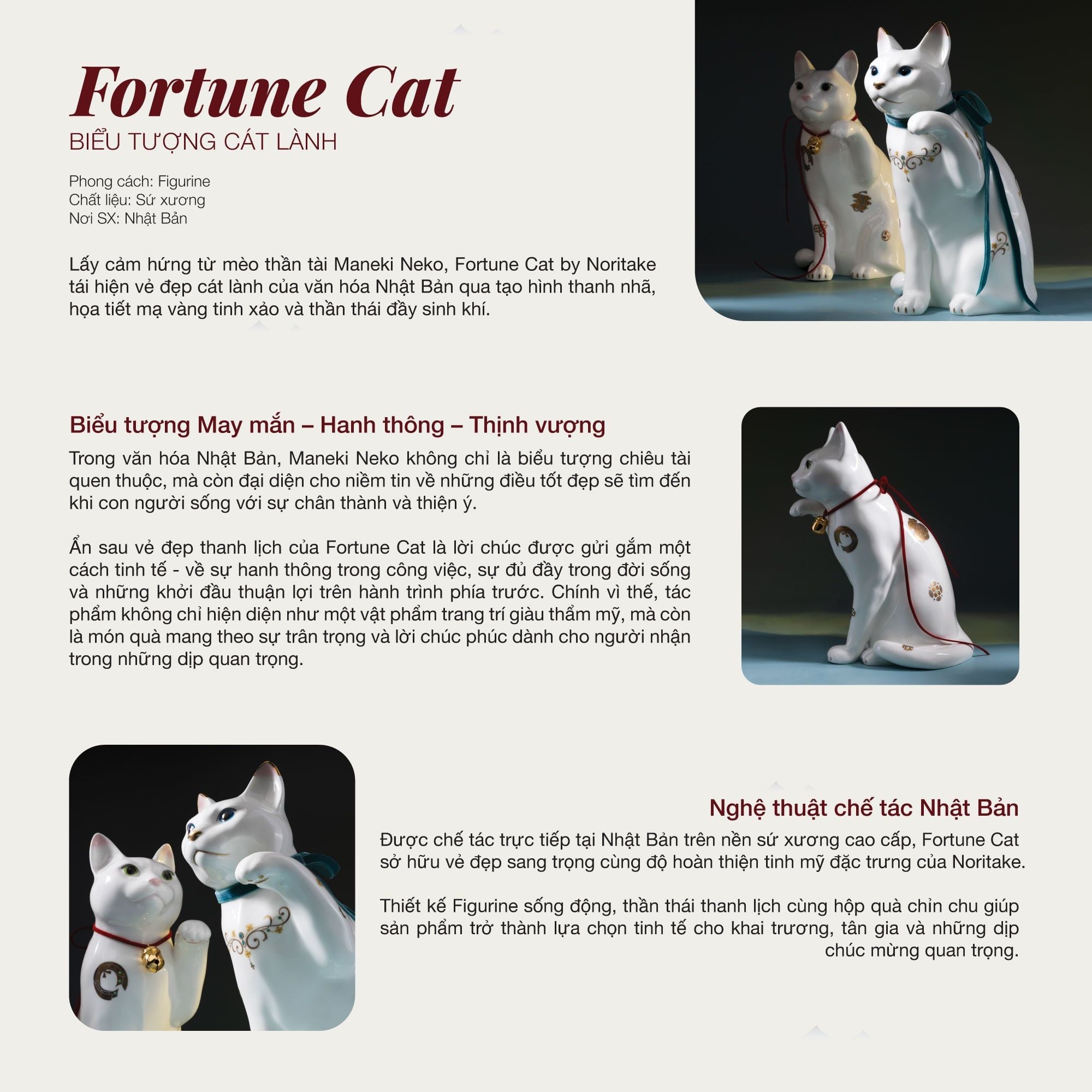 Fortune Cat
BIỂU TƯỢNG CÁT LÀNH

Phong cách: Figurine
Chất liệu: Sứ xương
Nơi SX: Nhật Bản

Lấy cảm hứng từ mèo thần tài Maneki Neko, Fortune Cat by Noritake tái hiện vẻ đẹp cát lành của văn hóa Nhật Bản qua tạo hình thanh nhã, họa tiết mạ vàng tinh xảo và thần thái đầy sinh khí.

Biểu tượng May mắn – Hanh thông – Thịnh vượng

Trong văn hóa Nhật Bản, Maneki Neko không chỉ là biểu tượng chiêu tài quen thuộc, mà còn đại diện cho niềm tin về những điều tốt đẹp sẽ tìm đến khi con người sống với sự chân thành và thiện ý.

Ẩn sau vẻ đẹp thanh lịch của Fortune Cat là lời chúc được gửi gắm một cách tinh tế - về sự hanh thông trong công việc, sự đủ đầy trong đời sống và những khởi đầu thuận lợi trên hành trình phía trước. Chính vì thế, tác phẩm không chỉ hiện diện như một vật phẩm trang trí giàu thẩm mỹ, mà còn là món quà mang theo sự trân trọng và lời chúc phúc dành cho người nhận trong những dịp quan trọng.

Nghệ thuật chế tác Nhật Bản

Được chế tác trực tiếp tại Nhật Bản trên nền sứ xương cao cấp, Fortune Cat sở hữu vẻ đẹp sang trọng cùng độ hoàn thiện tinh mỹ đặc trưng của Noritake.

Thiết kế Figurine sống động, thần thái thanh lịch cùng hộp quà chỉn chu giúp sản phẩm trở thành lựa chọn tinh tế cho khai trương, tân gia và những dịp chúc mừng quan trọng.